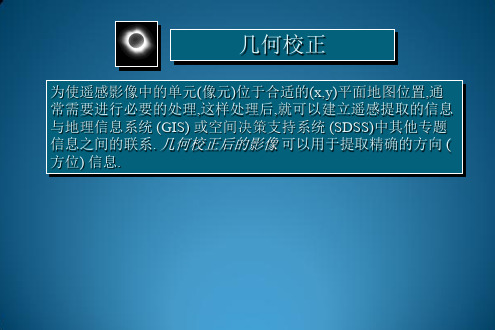 几何校正

为使遥感影像中的单元(像元)位于合适的(x,y)平面地图位置,通常需要进行必要的处理,这样处理后,就可以建立遥感提取的信息与地理信息系统 (GIS) 或空间决策支持系统 (SDSS)中其他专题信息之间的联系. 几何校正后的影像 可以用于提取精确的方向 (方位) 信息.